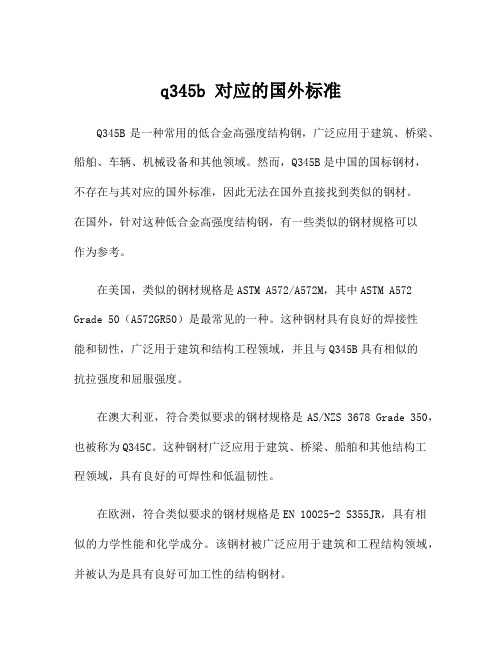 q345b 对应的国外标准

Q345B 是一种常用的低合金高强度结构钢，广泛应用于建筑、桥梁、船舶、车辆、机械设备和其他领域。然而，Q345B 是中国的国标钢材，不存在与其对应的国外标准，因此无法在国外直接找到类似的钢材。在国外，针对这种低合金高强度结构钢，有一些类似的钢材规格可以作为参考。

在美国，类似的钢材规格是 ASTM A572/A572M，其中 ASTM A572 Grade 50（A572GR50）是最常见的一种。这种钢材具有良好的焊接性能和韧性，广泛用于建筑和结构工程领域，并且与 Q345B 具有相似的抗拉强度和屈服强度。

在澳大利亚，符合类似要求的钢材规格是 AS/NZS 3678 Grade 350，也被称为 Q345C。这种钢材广泛应用于建筑、桥梁、船舶和其他结构工程领域，具有良好的可焊性和低温韧性。

在欧洲，符合类似要求的钢材规格是 EN 10025-2 S355JR，具有相似的力学性能和化学成分。该钢材被广泛应用于建筑和工程结构领域，并被认为是具有良好可加工性的结构钢材。